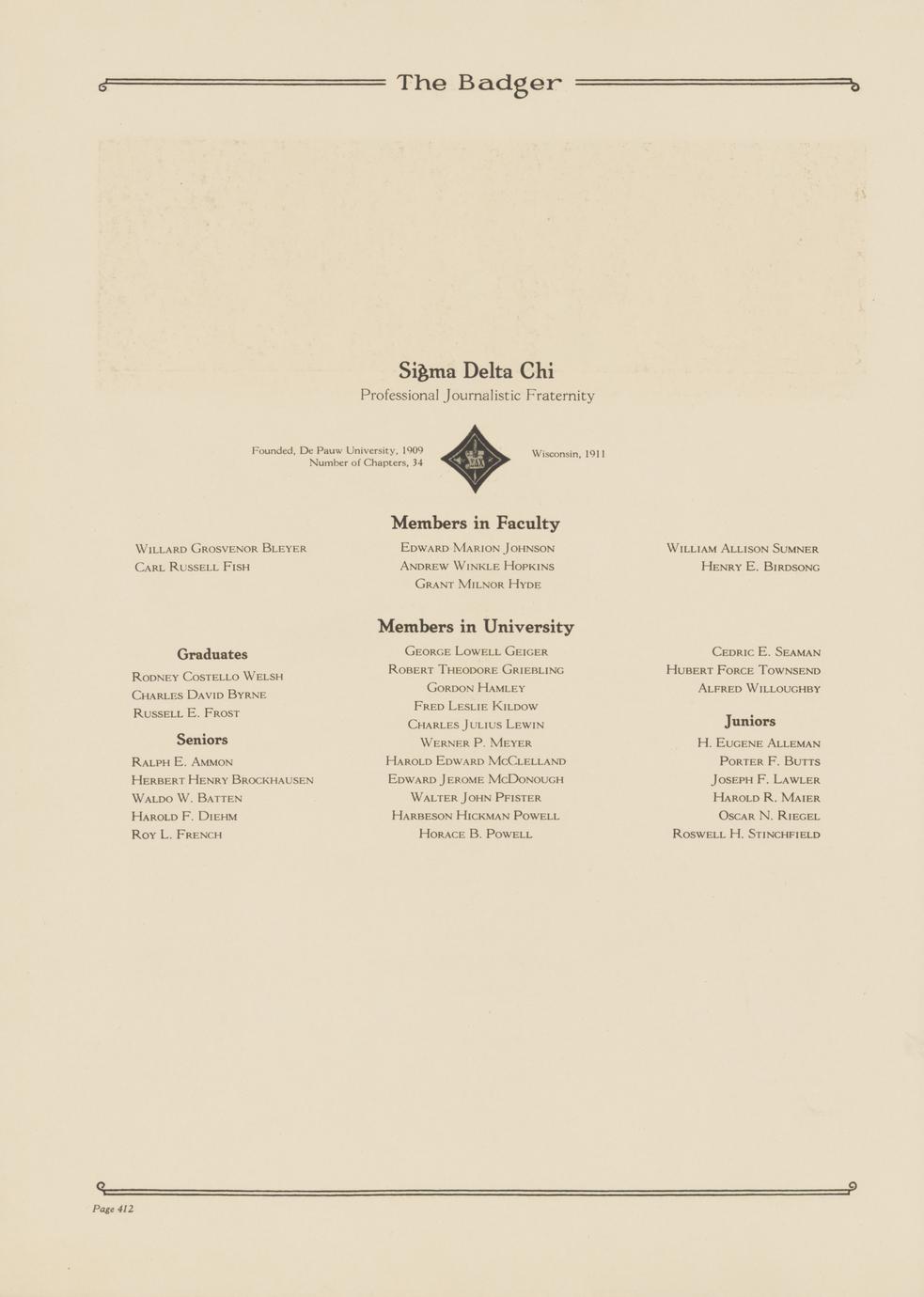 The Badger

Sigma Delta Chi

Professional Journalistic Fraternity

Founded, De Pauw University, 1909
Number of Chapters, 34

Wisconsin, 1911

Members in Faculty

Willard Grosvenor Bleyer
Carl Russell Fish

Edward Marion Johnson
Andrew Winkle Hopkins
Grant Milnor Hyde

William Allison Sumner
Henry E. Birdsong

Members in University

Graduates

Rodney Costello Welsh
Charles David Byrne
Russell E. Frost

Seniors

Ralph E. Ammon
Herbert Henry Brockhausen
Waldo W. Batten
Harold F. Diehm
Roy L. French

George Lowell Geiger
Robert Theodore Griebling
Gordon Hamley
Fred Leslie Kildow
Charles Julius Lewin
Werner P. Meyer
Harold Edward McClelland
Edward Jerome McDonough
Walter John Pfister
Harbeson Hickman Powell
Horace B. Powell

Cedric E. Seaman
Hubert Force Townsend
Alfred Willoughby

Juniors

H. Eugene Alleman
Porter F. Butts
Joseph F. Lawler
Harold R. Maier
Oscar N. Riegel
Roswell H. Stinchfield

Page 412